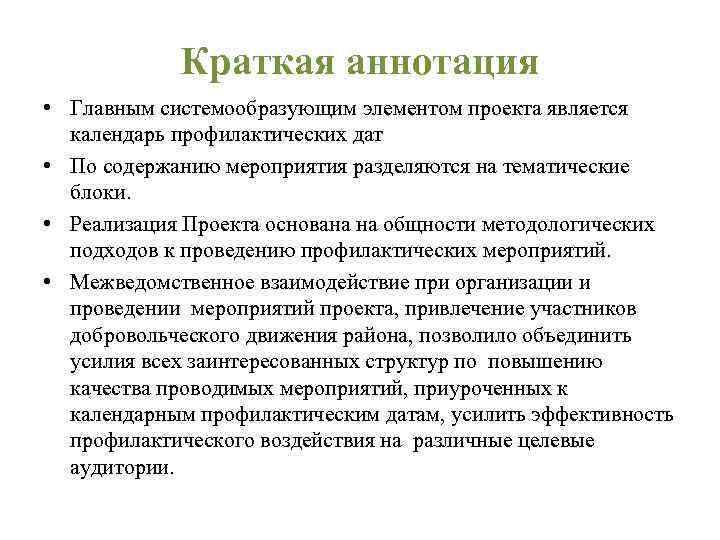 Краткая аннотация

• Главным системообразующим элементом проекта является календарь профилактических дат

• По содержанию мероприятия разделяются на тематические блоки.

• Реализация Проекта основана на общности методологических подходов к проведению профилактических мероприятий.

• Межведомственное взаимодействие при организации и проведении мероприятий проекта, привлечение участников добровольческого движения района, позволило объединить усилия всех заинтересованных структур по повышению качества проводимых мероприятий, приуроченных к календарным профилактическим датам, усилить эффективность профилактического воздействия на различные целевые аудитории.